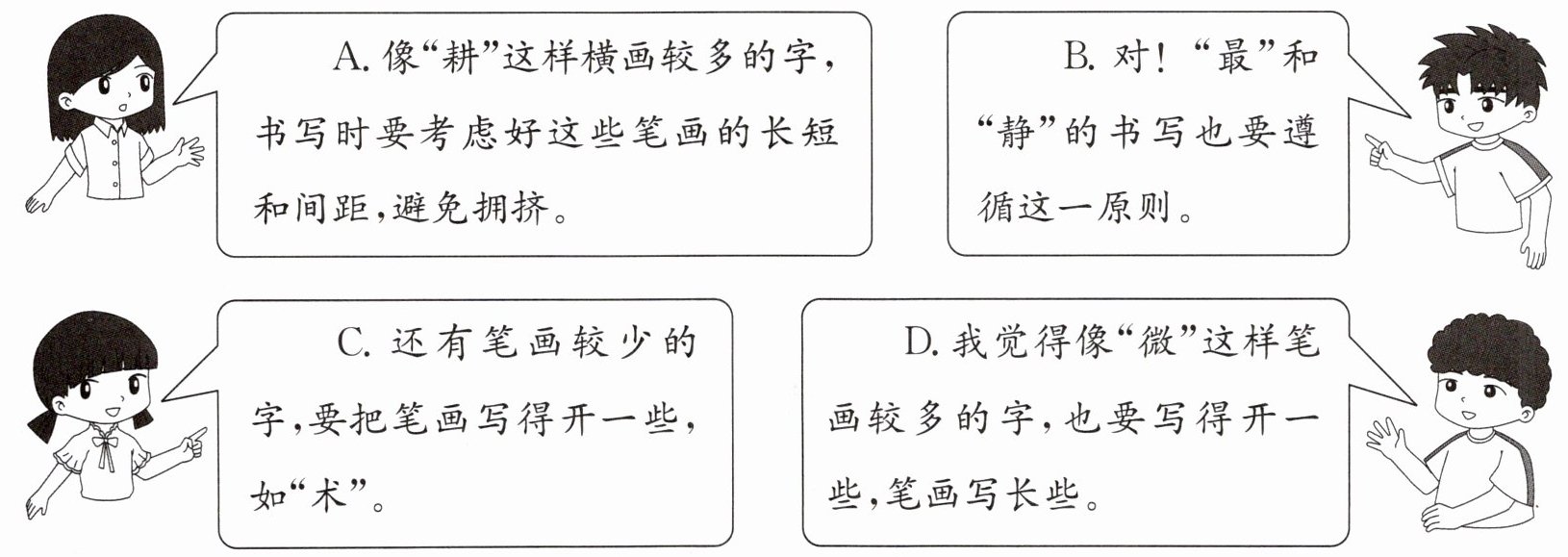 A.像“耕”这样横画较多的字，书写时要考虑好这些笔画的长短和间距，避免拥挤。

B.对！“最”和“静”的书写也要遵循这一原则。

C.还有笔画较少的字，要把笔画写得开一些，如“术”。

D.我觉得像“微”这样笔画较多的字，也要写得开一些，笔画写长些。